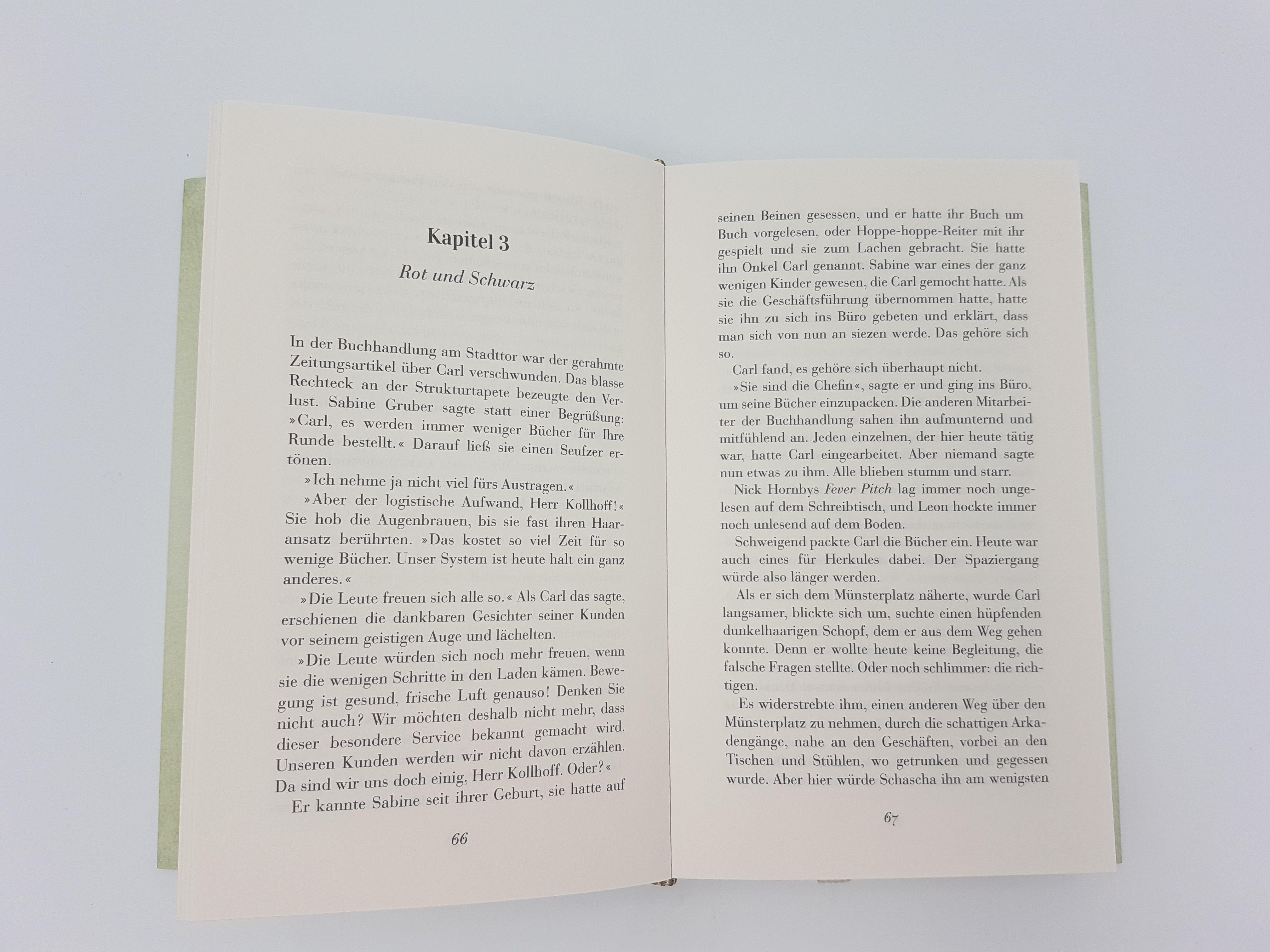 Kapitel 3

Rot und Schwarz

In der Buchhandlung am Stadttor war der gerahmte Zeitungsartikel über Carl verschwunden. Das blasse Rechteck an der Strukturtapete bezeugte den Verlust. Sabine Gruber sagte statt einer Begrüßung: »Carl, es werden immer weniger Bücher für Ihre Runde bestellt.« Darauf ließ sie einen Seufzer ertönen.

»Ich nehme ja nicht viel fürs Austragen.«

»Aber der logistische Aufwand, Herr Kollhoff!« Sie hob die Augenbrauen, bis sie fast ihren Haaransatz berührten. »Das kostet so viel Zeit für so wenige Bücher. Unser System ist heute halt ein ganz anderes.«

»Die Leute freuen sich alle so.« Als Carl das sagte, erschienen die dankbaren Gesichter seiner Kunden vor seinem geistigen Auge und lächelten.

»Die Leute würden sich noch mehr freuen, wenn sie die wenigen Schritte in den Laden kämen. Bewegung ist gesund, frische Luft genauso! Denken Sie nicht auch? Wir möchten deshalb nicht mehr, dass dieser besondere Service bekannt gemacht wird. Unseren Kunden werden wir nicht davon erzählen. Da sind wir uns doch einig, Herr Kollhoff. Oder?«

Er kannte Sabine seit ihrer Geburt, sie hatte auf

66

seinen Beinen gesessen, und er hatte ihr Buch um Buch vorgelesen, oder Hoppe-hoppe-Reiter mit ihr gespielt und sie zum Lachen gebracht. Sie hatte ihn Onkel Carl genannt. Sabine war eines der ganz wenigen Kinder gewesen, die Carl gemocht hatte. Als sie die Geschäftsführung übernommen hatte, hatte sie ihn zu sich ins Büro gebeten und erklärt, dass man sich von nun an siezen werde. Das gehöre sich so.

Carl fand, es gehöre sich überhaupt nicht.

»Sie sind die Chefin«, sagte er und ging ins Büro, um seine Bücher einzupacken. Die anderen Mitarbeiter der Buchhandlung sahen ihn aufmunternd und mitfühlend an. Jeden einzelnen, der hier heute tätig war, hatte Carl eingearbeitet. Aber niemand sagte nun etwas zu ihm. Alle blieben stumm und starr.

Nick Hornbys Fever Pitch lag immer noch ungelesen auf dem Schreibtisch, und Leon hockte immer noch unlesend auf dem Boden.

Schweigend packte Carl die Bücher ein. Heute war auch eines für Herkules dabei. Der Spaziergang würde also länger werden.

Als er sich dem Münsterplatz näherte, wurde Carl langsamer, blickte sich um, suchte einen hüpfenden dunkelhaarigen Schopf, dem er aus dem Weg gehen konnte. Denn er wollte heute keine Begleitung, die falsche Fragen stellte. Oder noch schlimmer: die richtigen.

Es widerstrebte ihm, einen anderen Weg über den Münsterplatz zu nehmen, durch die schattigen Arkadengänge, nahe an den Geschäften, vorbei an den Tischen und Stühlen, wo getrunken und gegessen wurde. Aber hier würde Schascha ihn am wenigsten

67